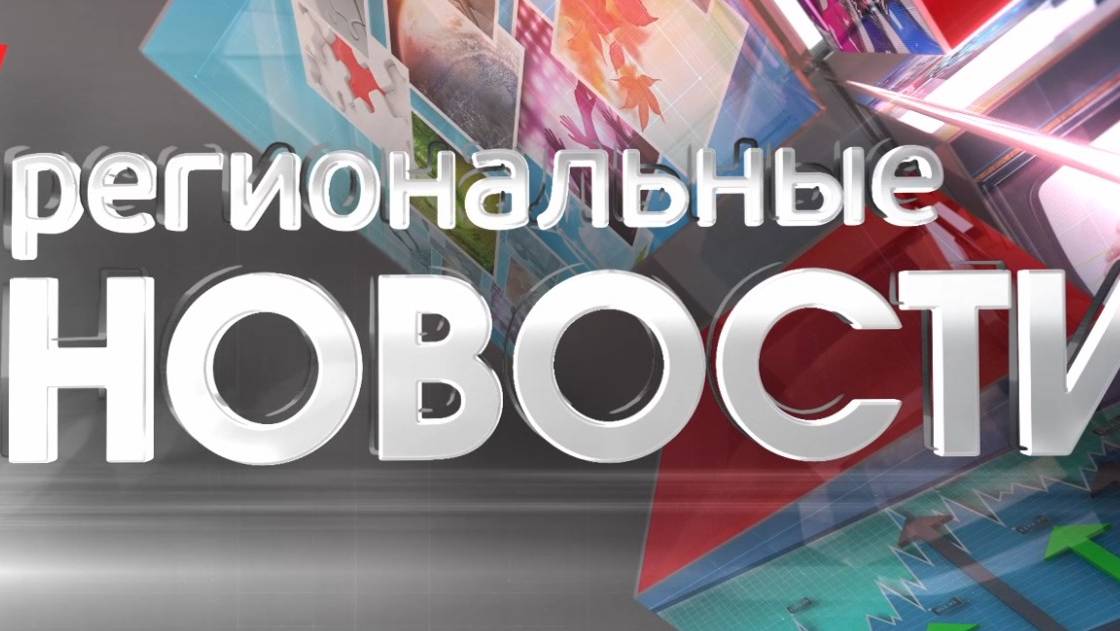 региональные
НОВОСТИ